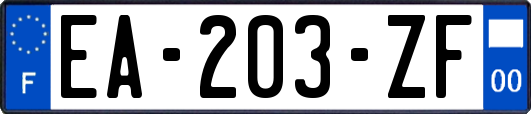 F

EA-203-ZF

00